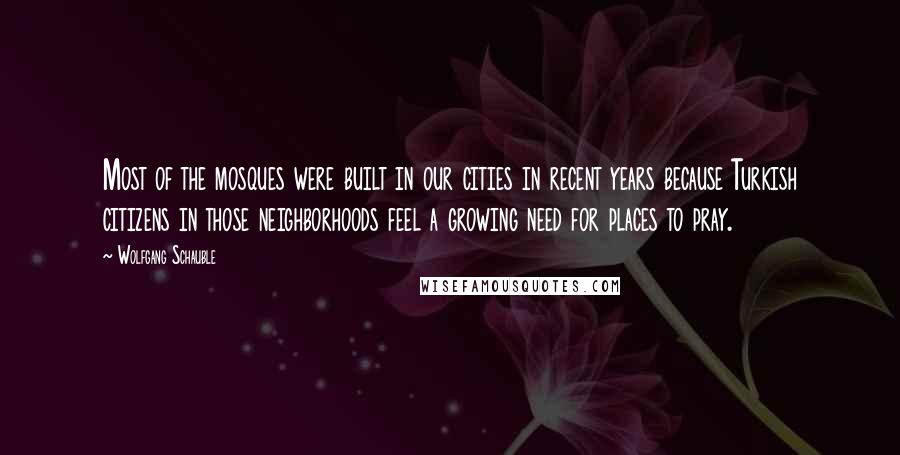 Most of the mosques were built in our cities in recent years because Turkish citizens in those neighborhoods feel a growing need for places to pray.

~ Wolfgang Schauble

WISEFAMOUSQUOTES.COM